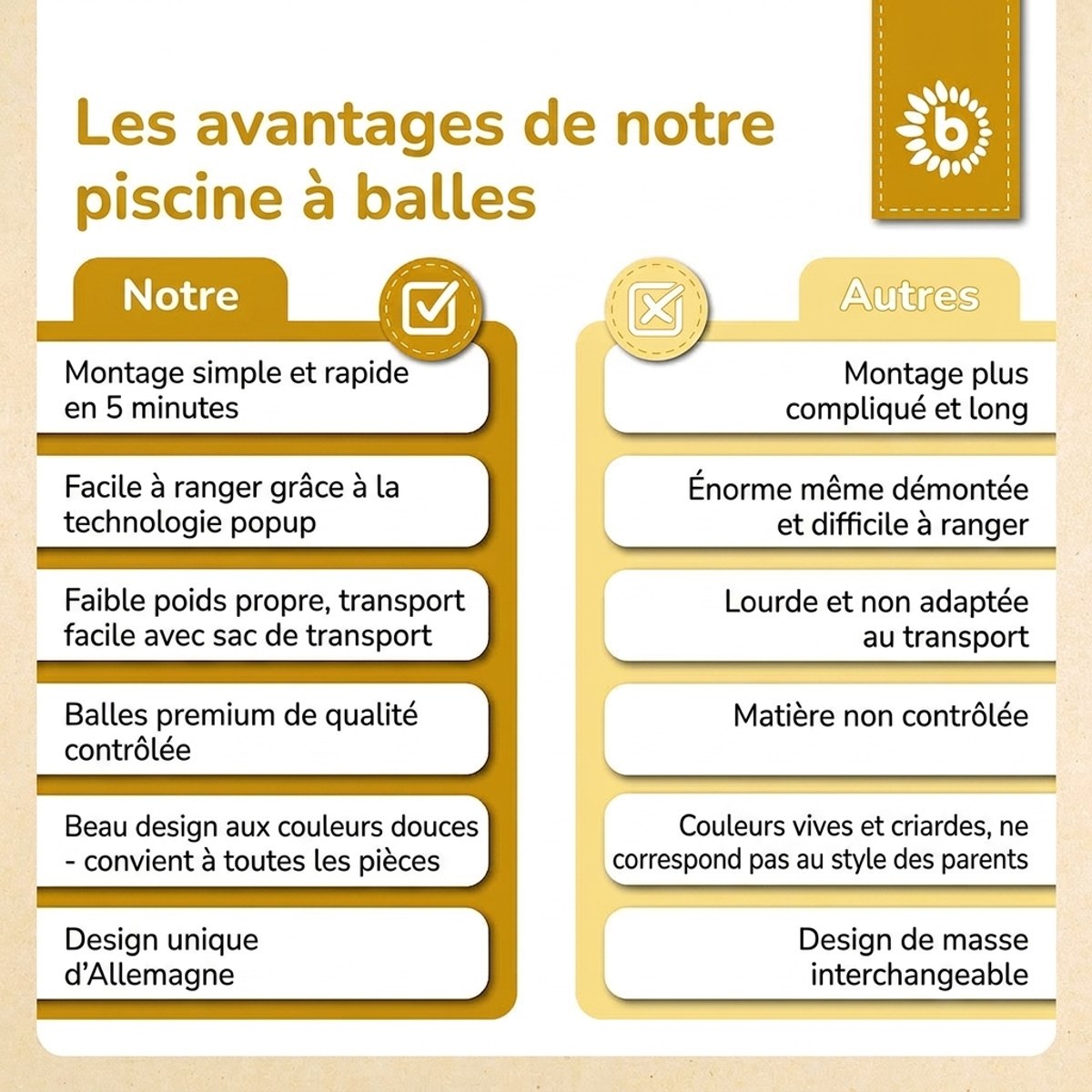 Les avantages de notre piscine à balles

b

Notre

Montage simple et rapide en 5 minutes

Facile à ranger grâce à la technologie popup

Faible poids propre, transport facile avec sac de transport

Balles premium de qualité contrôlée

Beau design aux couleurs douces - convient à toutes les pièces

Design unique d'Allemagne

Autres

Montage plus compliqué et long

Énorme même démontée et difficile à ranger

Lourde et non adaptée au transport

Matière non contrôlée

Couleurs vives et criardes, ne correspond pas au style des parents

Design de masse interchangeable